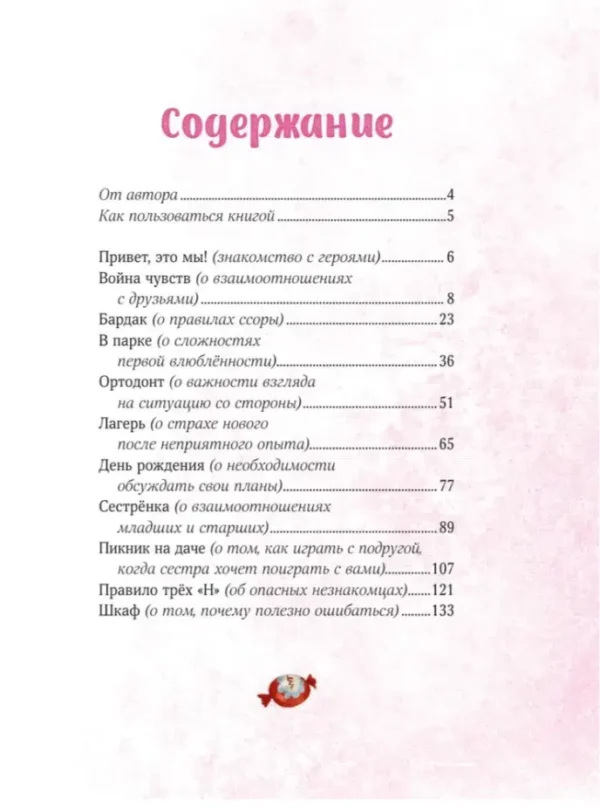 Содержание

От автора 4
Как пользоваться книгой 5

Привет, это мы! (знакомство с героями) 6
Война чувств (о взаимоотношениях
с друзьями) 8
Бардак (о правилах ссоры) 23
В парке (о сложностях
первой влюблённости) 36
Ортодонт (о важности взгляда
на ситуацию со стороны) 51
Лагерь (о страхе нового
после неприятного опыта) 65
День рождения (о необходимости
обсуждать свои планы) 77
Сестрёнка (о взаимоотношениях
младших и старших) 89
Пикник на даче (о том, как играть с подругой,
когда сестра хочет поиграть с вами) 107
Правило трёх «Н» (об опасных незнакомцах) 121
Шкаф (о том, почему полезно ошибаться) 133